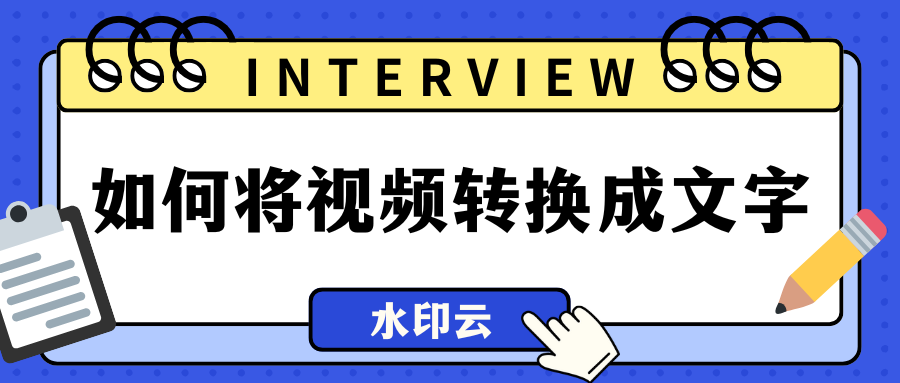 INTERVIEW

如何将视频转换成文字

水印云